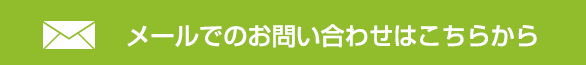 メールでのお問い合わせはこちらから